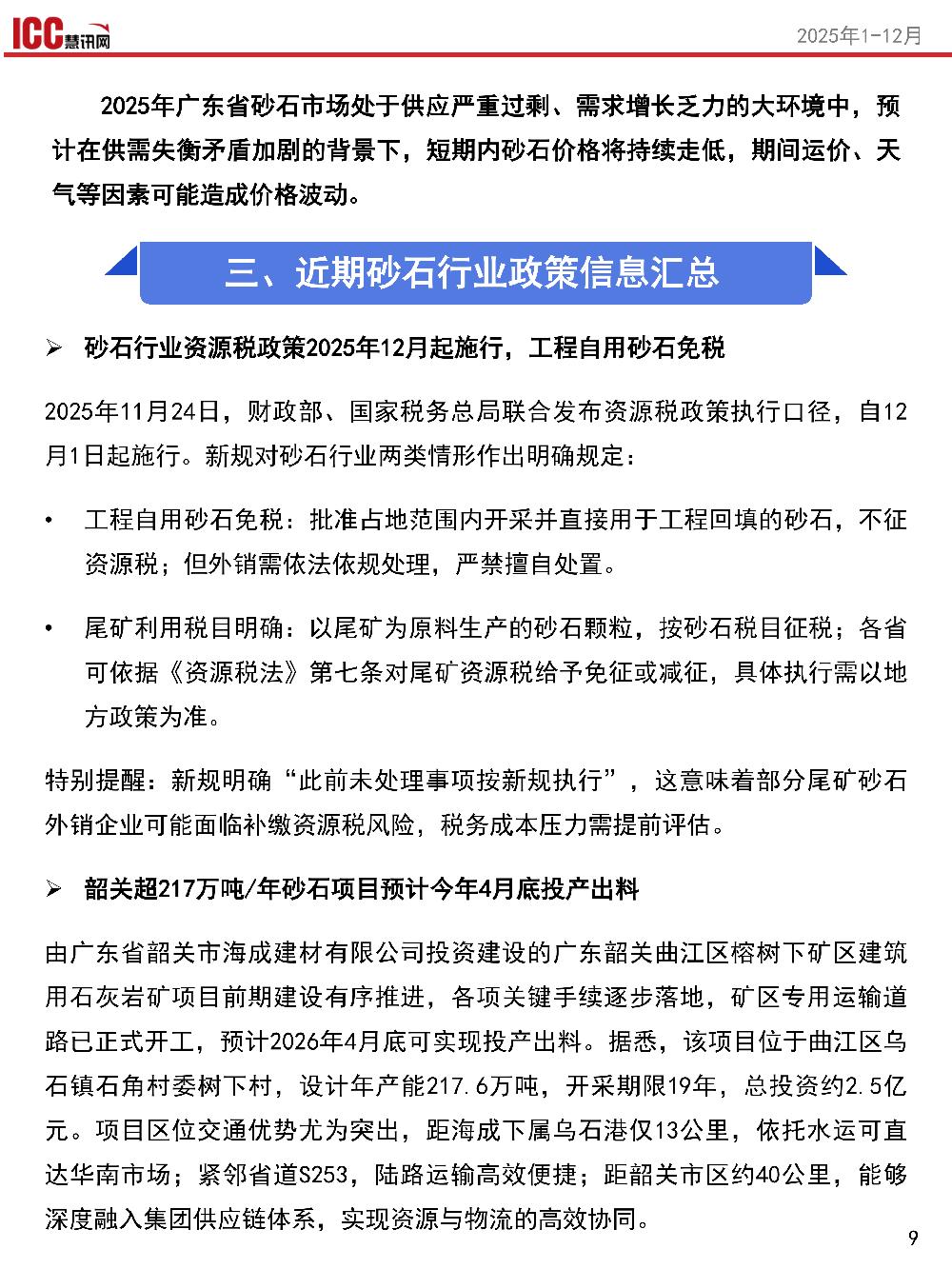 ICC慧讯网

2025年1-12月

2025年广东省砂石市场处于供应严重过剩、需求增长乏力的大环境中，预计在供需失衡矛盾加剧的背景下，短期内砂石价格将持续走低，期间运价、天气等因素可能造成价格波动。

三、近期砂石行业政策信息汇总

➢ 砂石行业资源税政策2025年12月起施行，工程自用砂石免税

2025年11月24日，财政部、国家税务总局联合发布资源税政策执行口径，自12月1日起施行。新规对砂石行业两类情形作出明确规定：

• 工程自用砂石免税：批准占地范围内开采并直接用于工程回填的砂石，不征资源税；但外销需依法依规处理，严禁擅自处置。

• 尾矿利用税目明确：以尾矿为原料生产的砂石颗粒，按砂石税目征税；各省可依据《资源税法》第七条对尾矿资源税给予免征或减征，具体执行需以地方政策为准。

特别提醒：新规明确“此前未处理事项按新规执行”，这意味着部分尾矿砂石外销企业可能面临补缴资源税风险，税务成本压力需提前评估。

➢ 韶关超217万吨/年砂石项目预计今年4月底投产出料

由广东省韶关市海成建材有限公司投资建设的广东韶关曲江区榕树下矿区建筑用石灰岩矿项目前期建设有序推进，各项关键手续逐步落地，矿区专用运输道路已正式开工，预计2026年4月底可实现投产出料。据悉，该项目位于曲江区乌石镇石角村委树下村，设计年产能217.6万吨，开采期限19年，总投资约2.5亿元。项目区位交通优势尤为突出，距海成下属乌石港仅13公里，依托水运可直达华南市场；紧邻省道S253，陆路运输高效便捷；距韶关市区约40公里，能够深度融入集团供应链体系，实现资源与物流的高效协同。

9